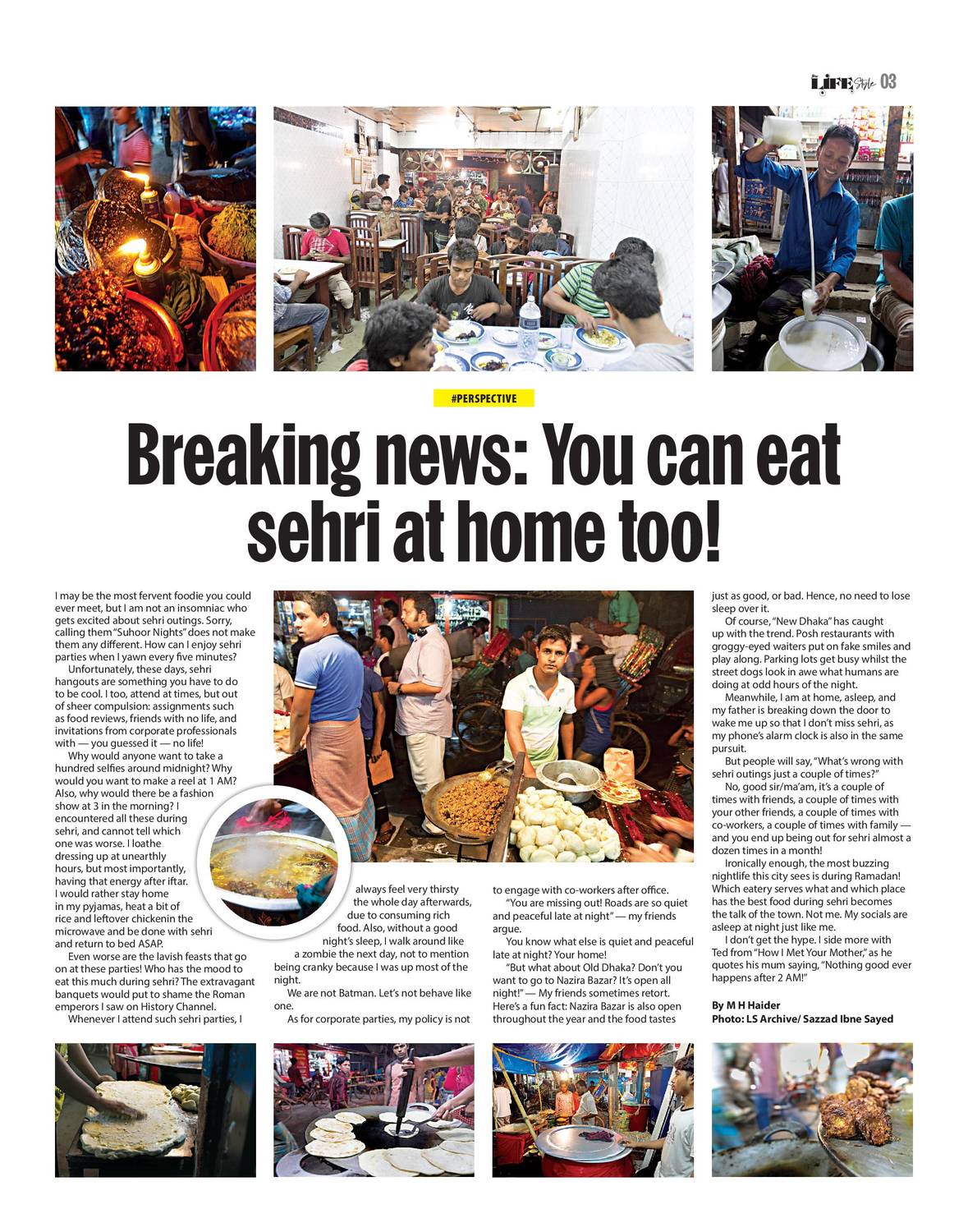 LIFE Style 03

#PERSPECTIVE

Breaking news: You can eat sehri at home too!

I may be the most fervent foodie you could ever meet, but I am not an insomniac who gets excited about sehri outings. Sorry, calling them "Suhoor Nights" does not make them any different. How can I enjoy sehri parties when I yawn every five minutes?

Unfortunately, these days, sehri hangouts are something you have to do to be cool. I too, attend at times, but out of sheer compulsion: assignments such as food reviews, friends with no life, and invitations from corporate professionals with — you guessed it — no life!

Why would anyone want to take a hundred selfies around midnight? Why would you want to make a reel at 1 AM? Also, why would there be a fashion show at 3 in the morning? I encountered all these during sehri, and cannot tell which one was worse. I loathe dressing up at unearthly hours, but most importantly, having that energy after iftar. I would rather stay home in my pyjamas, heat a bit of rice and leftover chickenin the microwave and be done with sehri and return to bed ASAP.

Even worse are the lavish feasts that go on at these parties! Who has the mood to eat this much during sehri? The extravagant banquets would put to shame the Roman emperors I saw on History Channel.

Whenever I attend such sehri parties, I always feel very thirsty the whole day afterwards, due to consuming rich food. Also, without a good night's sleep, I walk around like a zombie the next day, not to mention being cranky because I was up most of the night.

We are not Batman. Let's not behave like one.

As for corporate parties, my policy is not to engage with co-workers after office.

"You are missing out! Roads are so quiet and peaceful late at night" — my friends argue.

You know what else is quiet and peaceful late at night? Your home!

"But what about Old Dhaka? Don't you want to go to Nazira Bazar? It's open all night!" — My friends sometimes retort. Here's a fun fact: Nazira Bazar is also open throughout the year and the food tastes just as good, or bad. Hence, no need to lose sleep over it.

Of course, "New Dhaka" has caught up with the trend. Posh restaurants with groggy-eyed waiters put on fake smiles and play along. Parking lots get busy whilst the street dogs look in awe what humans are doing at odd hours of the night.

Meanwhile, I am at home, asleep, and my father is breaking down the door to wake me up so that I don't miss sehri, as my phone's alarm clock is also in the same pursuit.

But people will say, "What's wrong with sehri outings just a couple of times?"

No, good sir/ma'am, it's a couple of times with friends, a couple of times with your other friends, a couple of times with co-workers, a couple of times with family — and you end up being out for sehri almost a dozen times in a month!

Ironically enough, the most buzzing nightlife this city sees is during Ramadan! Which eatery serves what and which place has the best food during sehri becomes the talk of the town. Not me. My socials are asleep at night just like me.

I don't get the hype. I side more with Ted from "How I Met Your Mother," as he quotes his mum saying, "Nothing good ever happens after 2 AM!"

By M H Haider
Photo: LS Archive/ Sazzad Ibne Sayed